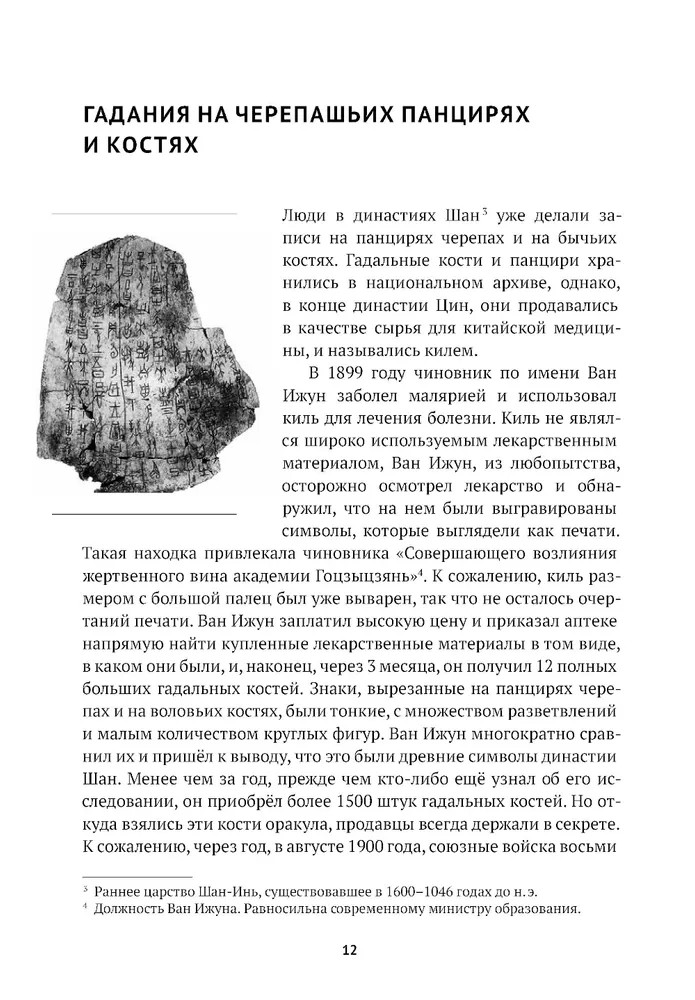 ГАДАНИЯ НА ЧЕРЕПАШЬИХ ПАНЦИРЯХ И КОСТЯХ

Люди в династиях Шан$^3$ уже делали записи на панцирях черепах и на бычьих костях. Гадальные кости и панцири хранились в национальном архиве, однако, в конце династии Цин, они продавались в качестве сырья для китайской медицины, и назывались килем.

В 1899 году чиновник по имени Ван Ижун заболел малярией и использовал киль для лечения болезни. Киль не являлся широко используемым лекарственным материалом, Ван Ижун, из любопытства, осторожно осмотрел лекарство и обнаружил, что на нем были выгравированы символы, которые выглядели как печати. Такая находка привлекала чиновника «Совершающего возлияния жертвенного вина академии Гоцзыцзянь»$^4$. К сожалению, киль размером с большой палец был уже выварен, так что не осталось очертаний печати. Ван Ижун заплатил высокую цену и приказал аптеке напрямую найти купленные лекарственные материалы в том виде, в каком они были, и, наконец, через 3 месяца, он получил 12 полных больших гадальных костей. Знаки, вырезанные на панцирях черепах и на воловьих костях, были тонкие, с множеством разветвлений и малым количеством круглых фигур. Ван Ижун многократно сравнил их и пришёл к выводу, что это были древние символы династии Шан. Менее чем за год, прежде чем кто-либо ещё узнал об его исследовании, он приобрёл более 1500 штук гадальных костей. Но откуда взялись эти кости оракула, продавцы всегда держали в секрете. К сожалению, через год, в августе 1900 года, союзные войска восьми

$^3$ Раннее царство Шан-Инь, существовавшее в 1600–1046 годах до н. э.
$^4$ Должность Ван Ижуна. Равносильна современному министру образования.

12